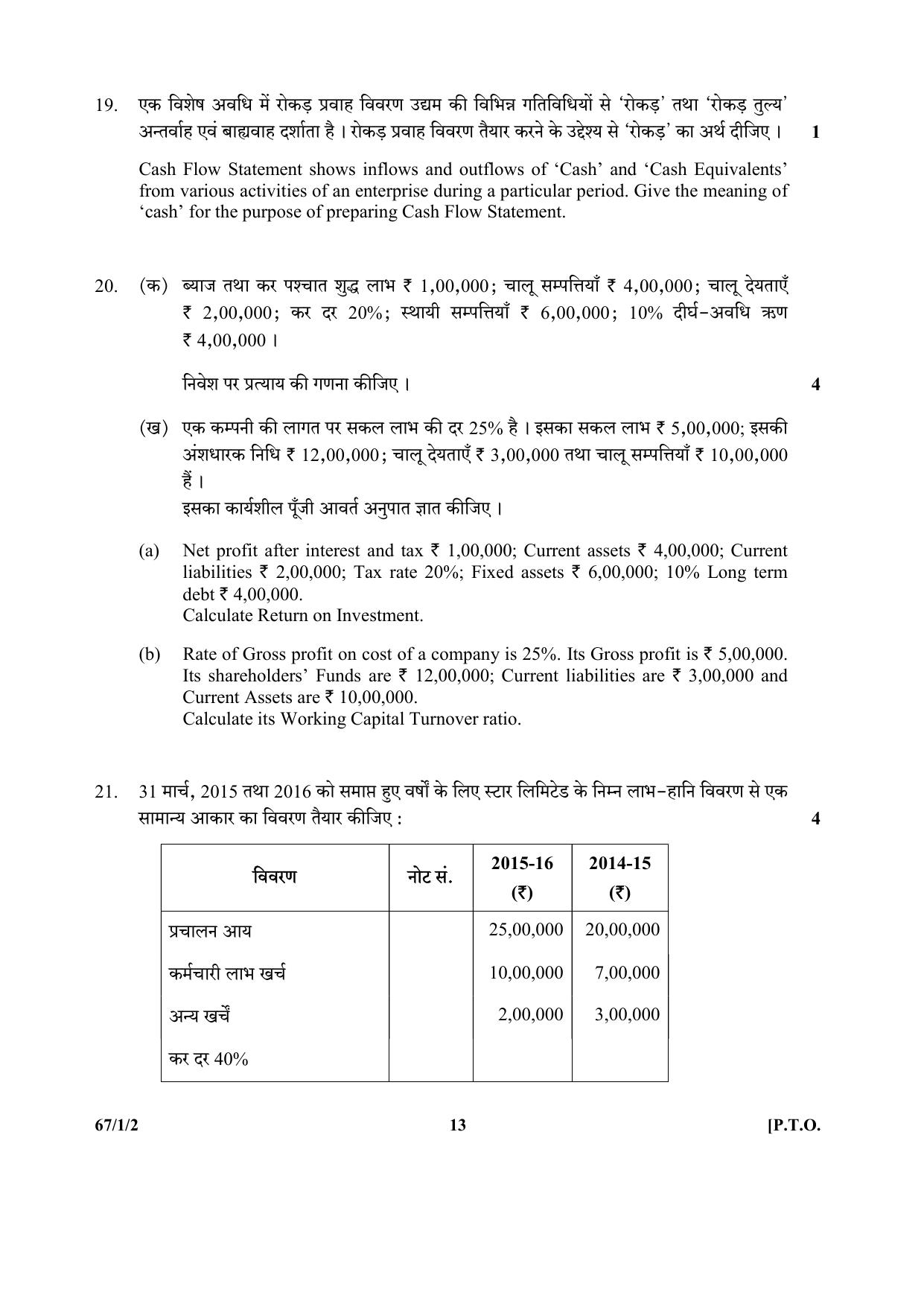 19. एक विशेष अवधि में रोकड़ प्रवाह विवरण उद्यम की विभिन्न गतिविधियों से 'रोकड़' तथा 'रोकड़ तुल्य' अन्तर्वाह एवं बाह्यवाह दर्शाता है । रोकड़ प्रवाह विवरण तैयार करने के उद्देश्य से 'रोकड़' का अर्थ दीजिए । 1

Cash Flow Statement shows inflows and outflows of 'Cash' and 'Cash Equivalents' from various activities of an enterprise during a particular period. Give the meaning of 'cash' for the purpose of preparing Cash Flow Statement.

20. (क) ब्याज तथा कर पश्चात शुद्ध लाभ ₹ 1,00,000; चालू सम्पत्तियाँ ₹ 4,00,000; चालू देयताएँ ₹ 2,00,000; कर दर 20%; स्थायी सम्पत्तियाँ ₹ 6,00,000; 10% दीर्घ-अवधि ऋण ₹ 4,00,000 ।

निवेश पर प्रत्याय की गणना कीजिए । 4

(ख) एक कम्पनी की लागत पर सकल लाभ की दर 25% है । इसका सकल लाभ ₹ 5,00,000; इसकी अंशधारक निधि ₹ 12,00,000; चालू देयताएँ ₹ 3,00,000 तथा चालू सम्पत्तियाँ ₹ 10,00,000 हैं ।
इसका कार्यशील पूँजी आवर्त अनुपात ज्ञात कीजिए ।

(a) Net profit after interest and tax ₹ 1,00,000; Current assets ₹ 4,00,000; Current liabilities ₹ 2,00,000; Tax rate 20%; Fixed assets ₹ 6,00,000; 10% Long term debt ₹ 4,00,000.
Calculate Return on Investment.

(b) Rate of Gross profit on cost of a company is 25%. Its Gross profit is ₹ 5,00,000. Its shareholders' Funds are ₹ 12,00,000; Current liabilities are ₹ 3,00,000 and Current Assets are ₹ 10,00,000.
Calculate its Working Capital Turnover ratio.

21. 31 मार्च, 2015 तथा 2016 को समाप्त हुए वर्षों के लिए स्टार लिमिटेड के निम्न लाभ-हानि विवरण से एक सामान्य आकार का विवरण तैयार कीजिए : 4

| विवरण | नोट सं. | 2015-16 (₹) | 2014-15 (₹) |
|---|---|---|---|
| प्रचालन आय | | 25,00,000 | 20,00,000 |
| कर्मचारी लाभ खर्च | | 10,00,000 | 7,00,000 |
| अन्य खर्चें | | 2,00,000 | 3,00,000 |
| कर दर 40% | | | |

67/1/2 13 [P.T.O.